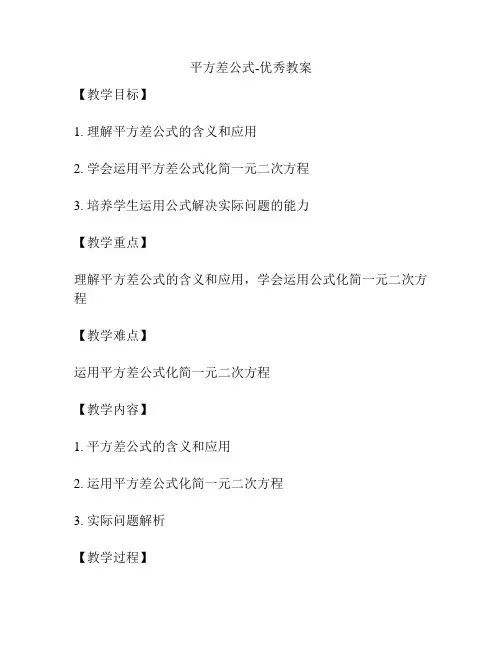 平方差公式-优秀教案

【教学目标】

1. 理解平方差公式的含义和应用

2. 学会运用平方差公式化简一元二次方程

3. 培养学生运用公式解决实际问题的能力

【教学重点】

理解平方差公式的含义和应用，学会运用公式化简一元二次方程

【教学难点】

运用平方差公式化简一元二次方程

【教学内容】

1. 平方差公式的含义和应用

2. 运用平方差公式化简一元二次方程

3. 实际问题解析

【教学过程】